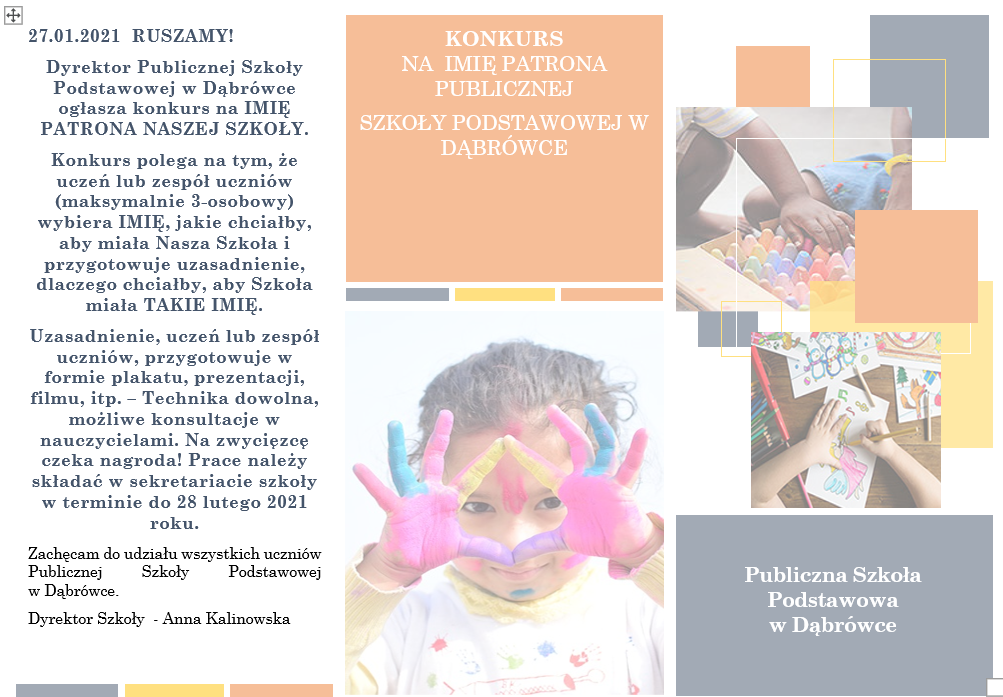 27.01.2021 RUSZAMY!

Dyrektor Publicznej Szkoły Podstawowej w Dąbrówce ogłasza konkurs na IMIĘ PATRONA NASZEJ SZKOŁY.

Konkurs polega na tym, że uczeń lub zespół uczniów (maksymalnie 3-osobowy) wybiera IMIĘ, jakie chciałby, aby miała Nasza Szkoła i przygotowuje uzasadnienie, dlaczego chciałby, aby Szkoła miała TAKIE IMIĘ.

Uzasadnienie, uczeń lub zespół uczniów, przygotowuje w formie plakatu, prezentacji, filmu, itp. – Technika dowolna, możliwe konsultacje w nauczycielami. Na zwycięzcę czeka nagroda! Prace należy składać w sekretariacie szkoły w terminie do 28 lutego 2021 roku.

Zachęcam do udziału wszystkich uczniów Publicznej Szkoły Podstawowej w Dąbrówce.

Dyrektor Szkoły - Anna Kalinowska

KONKURS
NA IMIĘ PATRONA
PUBLICZNEJ
SZKOŁY PODSTAWOWEJ W DĄBRÓWCE

Publiczna Szkoła Podstawowa w Dąbrówce